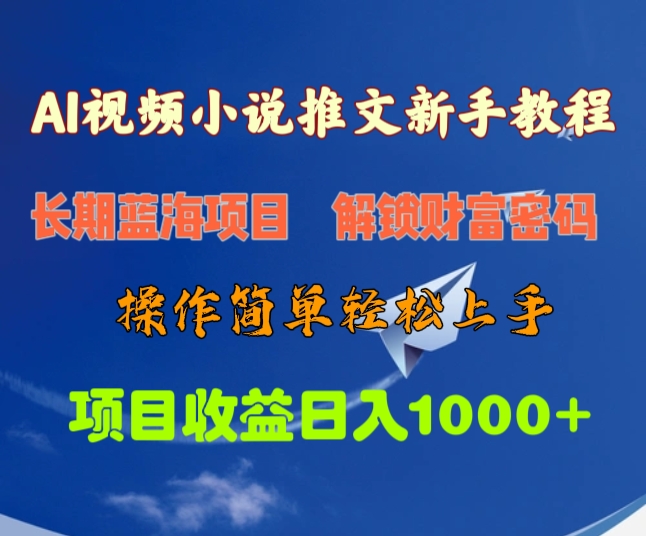 AI视频小说推文新手教程

长期蓝海项目　解锁财富密码

操作简单轻松上手

项目收益日入1000+